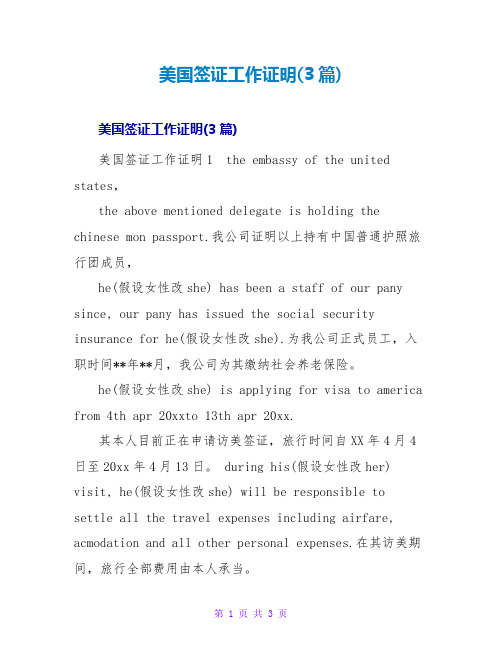 美国签证工作证明(3篇)

美国签证工作证明(3篇)

美国签证工作证明1 the embassy of the united states,

the above mentioned delegate is holding the chinese mon passport.我公司证明以上持有中国普通护照旅行团成员,

he(假设女性改she) has been a staff of our pany since, our pany has issued the social security insurance for he(假设女性改she).为我公司正式员工，入职时间**年**月，我公司为其缴纳社会养老保险。

he(假设女性改she) is applying for visa to america from 4th apr 20xxto 13th apr 20xx.

其本人目前正在申请访美签证，旅行时间自XX年4月4日至20xx年4月13日。 during his(假设女性改her) visit, he(假设女性改she) will be responsible to settle all the travel expenses including airfare, acmodation and all other personal expenses.在其访美期间，旅行全部费用由本人承当。

第 1 页 共 3 页